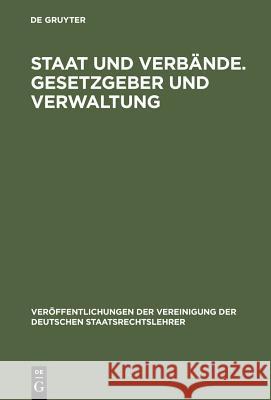 DE GRUYTER

STAAT UND VERBÄNDE. GESETZGEBER UND VERWALTUNG

VERÖFFENTLICHUNGEN DER VEREINIGUNG DER DEUTSCHEN STAATSRECHTSLEHRER

DE G

Kraina Książek